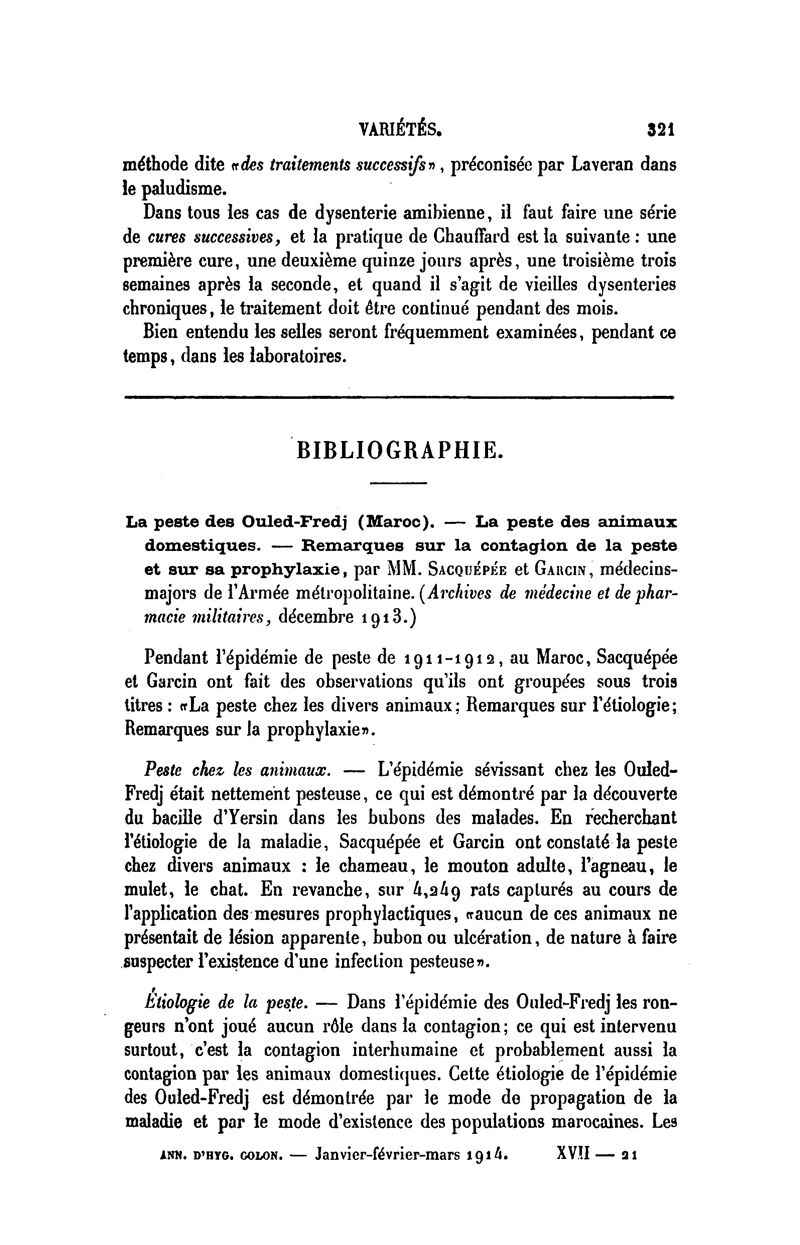 VARIÉTÉS. 321

méthode dite «des traitements successifs», préconisée par Laveran dans le paludisme.

Dans tous les cas de dysenterie amibienne, il faut faire une série de cures successives, et la pratique de Chauffard est la suivante : une première cure, une deuxième quinze jours après, une troisième trois semaines après la seconde, et quand il s'agit de vieilles dysenteries chroniques, le traitement doit être continué pendant des mois.

Bien entendu les selles seront fréquemment examinées, pendant ce temps, dans les laboratoires.

BIBLIOGRAPHIE.

La peste des Ouled-Fredj (Maroc). — La peste des animaux domestiques. — Remarques sur la contagion de la peste et sur sa prophylaxie, par MM. Sacquépée et Garcin, médecins-majors de l'Armée métropolitaine. (Archives de médecine et de pharmacie militaires, décembre 1913.)

Pendant l'épidémie de peste de 1911-1912, au Maroc, Sacquépée et Garcin ont fait des observations qu'ils ont groupées sous trois titres : «La peste chez les divers animaux; Remarques sur l'étiologie; Remarques sur la prophylaxie».

Peste chez les animaux. — L'épidémie sévissant chez les Ouled-Fredj était nettement pesteuse, ce qui est démontré par la découverte du bacille d'Yersin dans les bubons des malades. En recherchant l'étiologie de la maladie, Sacquépée et Garcin ont constaté la peste chez divers animaux : le chameau, le mouton adulte, l'agneau, le mulet, le chat. En revanche, sur 4,249 rats capturés au cours de l'application des mesures prophylactiques, «aucun de ces animaux ne présentait de lésion apparente, bubon ou ulcération, de nature à faire suspecter l'existence d'une infection pesteuse».

Étiologie de la peste. — Dans l'épidémie des Ouled-Fredj les rongeurs n'ont joué aucun rôle dans la contagion; ce qui est intervenu surtout, c'est la contagion interhumaine et probablement aussi la contagion par les animaux domestiques. Cette étiologie de l'épidémie des Ouled-Fredj est démontrée par le mode de propagation de la maladie et par le mode d'existence des populations marocaines. Les

ANN. D'HYG. COLON. — Janvier-février-mars 1914. XVII — 21